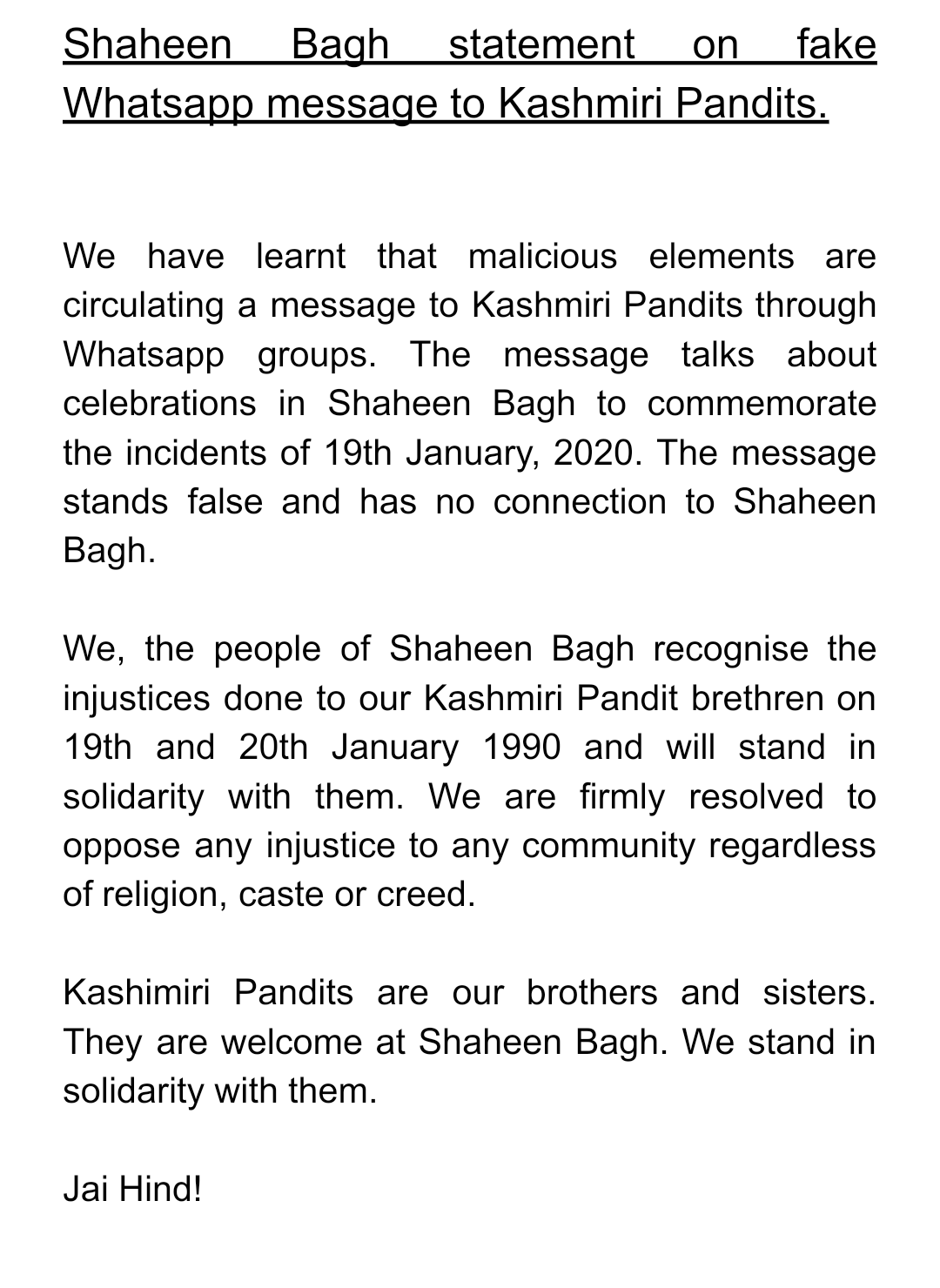 Shaheen Bagh statement on fake Whatsapp message to Kashmiri Pandits.

We have learnt that malicious elements are circulating a message to Kashmiri Pandits through Whatsapp groups. The message talks about celebrations in Shaheen Bagh to commemorate the incidents of 19th January, 2020. The message stands false and has no connection to Shaheen Bagh.

We, the people of Shaheen Bagh recognise the injustices done to our Kashmiri Pandit brethren on 19th and 20th January 1990 and will stand in solidarity with them. We are firmly resolved to oppose any injustice to any community regardless of religion, caste or creed.

Kashimiri Pandits are our brothers and sisters. They are welcome at Shaheen Bagh. We stand in solidarity with them.

Jai Hind!